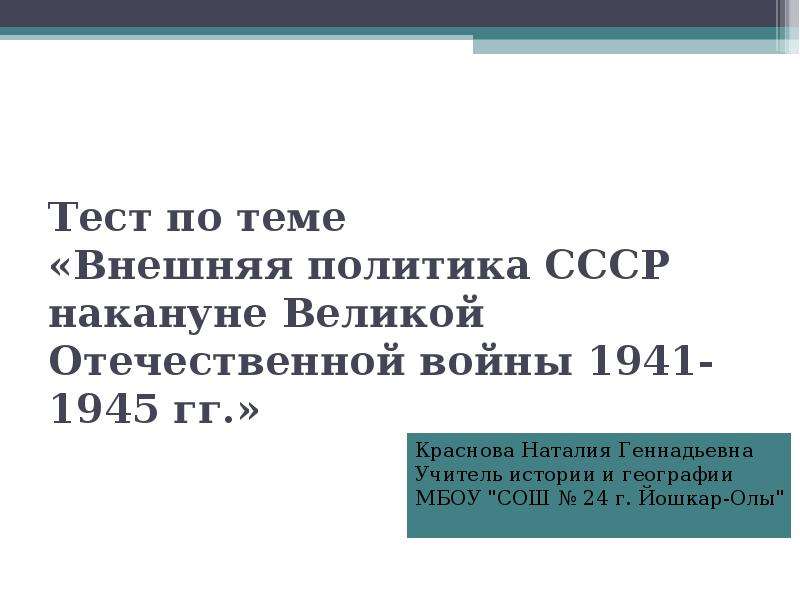 Тест по теме
«Внешняя политика СССР накануне Великой Отечественной войны 1941-1945 гг.»

Краснова Наталия Геннадьевна
Учитель истории и географии
МБОУ "СОШ № 24 г. Йошкар-Олы"